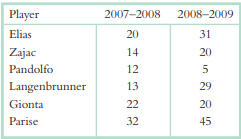 | Player | 2007–2008 | 2008–2009 |
|---|---|---|
| Elias | 20 | 31 |
| Zajac | 14 | 20 |
| Pandolfo | 12 | 5 |
| Langenbrunner | 13 | 29 |
| Gionta | 22 | 20 |
| Parise | 32 | 45 |